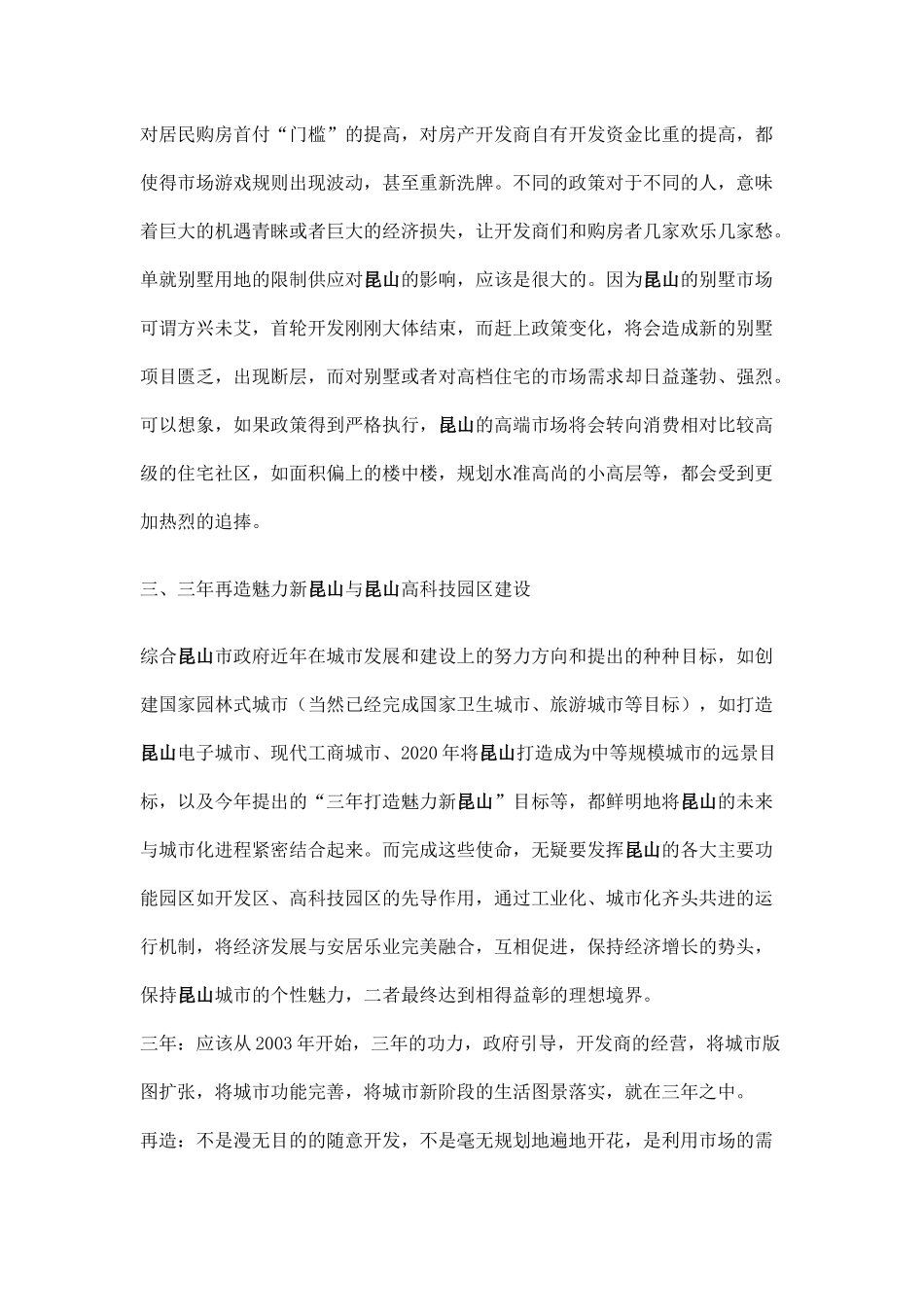 对居民购房首付“门槛”的提高，对房产开发商自有开发资金比重的提高，都使得市场游戏规则出现波动，甚至重新洗牌。不同的政策对于不同的人，意味着巨大的机遇青睐或者巨大的经济损失，让开发商们和购房者几家欢乐几家愁。单就别墅用地的限制供应对昆山的影响，应该是很大的。因为昆山的别墅市场可谓方兴未艾，首轮开发刚刚大体结束，而赶上政策变化，将会造成新的别墅项目匮乏，出现断层，而对别墅或者对高档住宅的市场需求却日益蓬勃、强烈。可以想象，如果政策得到严格执行，昆山的高端市场将会转向消费相对比较高级的住宅社区，如面积偏上的楼中楼，规划水准高尚的小高层等，都会受到更加热烈的追捧。

三、三年再造魅力新昆山与昆山高科技园区建设

综合昆山市政府近年在城市发展和建设上的努力方向和提出的种种目标，如创建国家园林式城市（当然已经完成国家卫生城市、旅游城市等目标），如打造昆山电子城市、现代工商城市、2020年将昆山打造成为中等规模城市的远景目标，以及今年提出的“三年打造魅力新昆山”目标等，都鲜明地将昆山的未来与城市化进程紧密结合起来。而完成这些使命，无疑要发挥昆山的各大主要功能园区如开发区、高科技园区的先导作用，通过工业化、城市化齐头共进的运行机制，将经济发展与安居乐业完美融合，互相促进，保持经济增长的势头，保持昆山城市的个性魅力，二者最终达到相得益彰的理想境界。
三年：应该从2003年开始，三年的功力，政府引导，开发商的经营，将城市版图扩张，将城市功能完善，将城市新阶段的生活图景落实，就在三年之中。
再造：不是漫无目的的随意开发，不是毫无规划地遍地开花，是利用市场的需